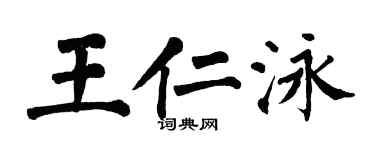 王仁泳

词典网